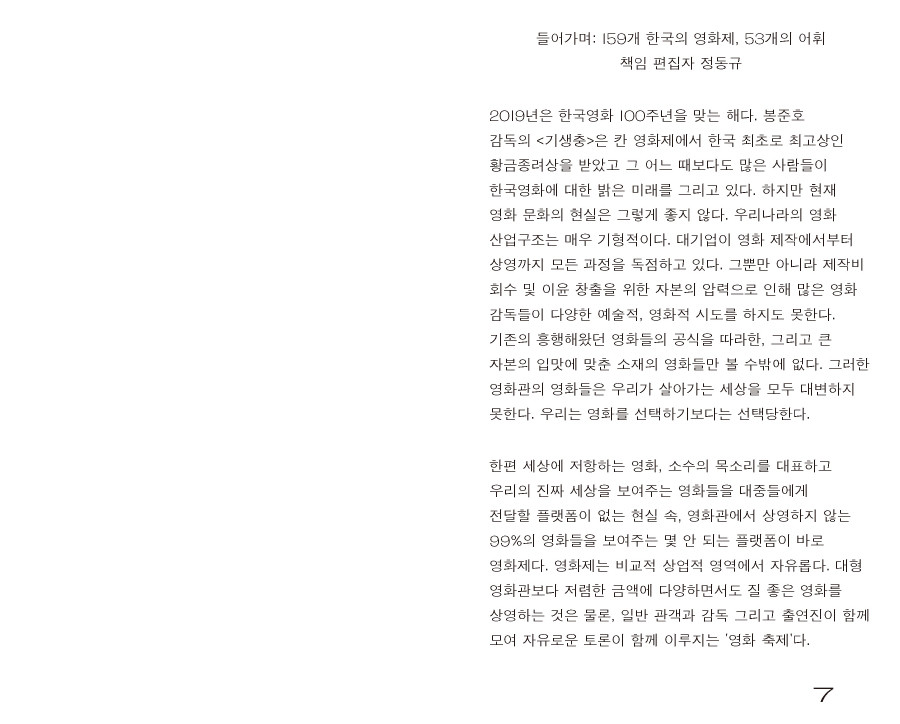 들어가며: 159개 한국의 영화제, 53개의 어휘
책임 편집자 정동규

2019년은 한국영화 100주년을 맞는 해다. 봉준호 감독의 <기생충>은 칸 영화제에서 한국 최초로 최고상인 황금종려상을 받았고 그 어느 때보다도 많은 사람들이 한국영화에 대한 밝은 미래를 그리고 있다. 하지만 현재 영화 문화의 현실은 그렇게 좋지 않다. 우리나라의 영화 산업구조는 매우 기형적이다. 대기업이 영화 제작에서부터 상영까지 모든 과정을 독점하고 있다. 그뿐만 아니라 제작비 회수 및 이윤 창출을 위한 자본의 압력으로 인해 많은 영화 감독들이 다양한 예술적, 영화적 시도를 하지도 못한다. 기존의 흥행해왔던 영화들의 공식을 따라한, 그리고 큰 자본의 입맛에 맞춘 소재의 영화들만 볼 수밖에 없다. 그러한 영화관의 영화들은 우리가 살아가는 세상을 모두 대변하지 못한다. 우리는 영화를 선택하기보다는 선택당한다.

한편 세상에 저항하는 영화, 소수의 목소리를 대표하고 우리의 진짜 세상을 보여주는 영화들을 대중들에게 전달할 플랫폼이 없는 현실 속, 영화관에서 상영하지 않는 99%의 영화들을 보여주는 몇 안 되는 플랫폼이 바로 영화제다. 영화제는 비교적 상업적 영역에서 자유롭다. 대형 영화관보다 저렴한 금액에 다양하면서도 질 좋은 영화를 상영하는 것은 물론, 일반 관객과 감독 그리고 출연진이 함께 모여 자유로운 토론이 함께 이루지는 '영화 축제'다.

7